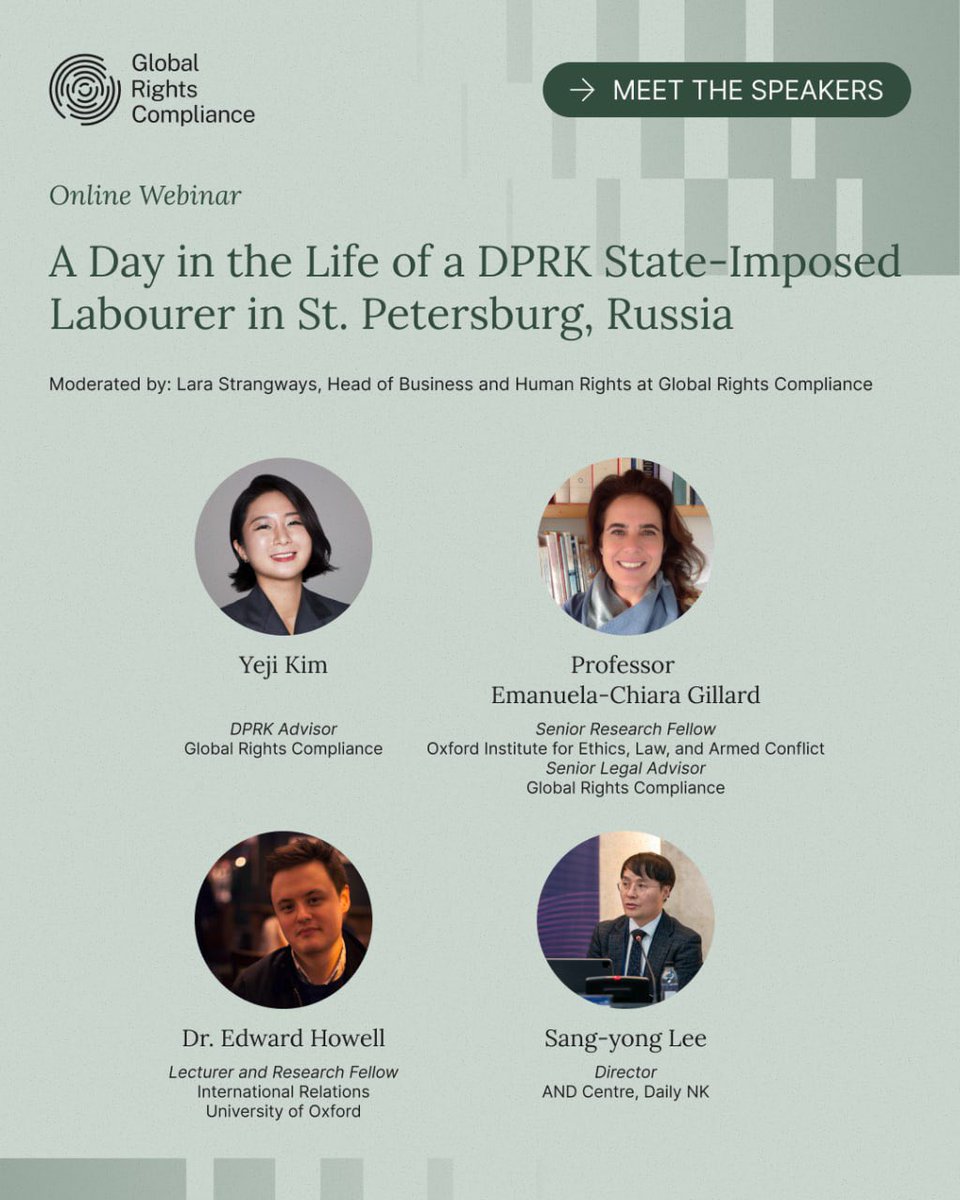 Global Rights Compliance

→ MEET THE SPEAKERS

Online Webinar

A Day in the Life of a DPRK State-Imposed Labourer in St. Petersburg, Russia

Moderated by: Lara Strangways, Head of Business and Human Rights at Global Rights Compliance

Yeji Kim

DPRK Advisor
Global Rights Compliance

Professor
Emanuela-Chiara Gillard

Senior Research Fellow
Oxford Institute for Ethics, Law, and Armed Conflict
Senior Legal Advisor
Global Rights Compliance

Dr. Edward Howell

Lecturer and Research Fellow
International Relations
University of Oxford

Sang-yong Lee

Director
AND Centre, Daily NK